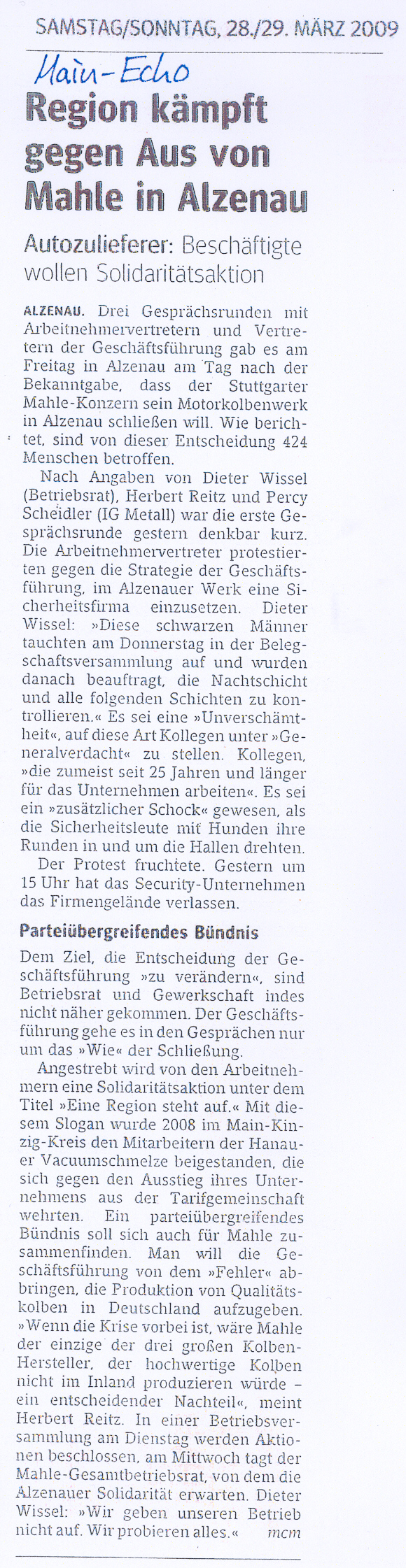 SAMSTAG/SONNTAG, 28./29. MÄRZ 2009

Main-Echo

Region kämpft gegen Aus von Mahle in Alzenau

Autozulieferer: Beschäftigte wollen Solidaritätsaktion

ALZENAU. Drei Gesprächsrunden mit Arbeitnehmervertretern und Vertretern der Geschäftsführung gab es am Freitag in Alzenau am Tag nach der Bekanntgabe, dass der Stuttgarter Mahle-Konzern sein Motorkolbenwerk in Alzenau schließen will. Wie berichtet, sind von dieser Entscheidung 424 Menschen betroffen.

Nach Angaben von Dieter Wissel (Betriebsrat), Herbert Reitz und Percy Scheidler (IG Metall) war die erste Gesprächsrunde gestern denkbar kurz. Die Arbeitnehmervertreter protestierten gegen die Strategie der Geschäftsführung, im Alzenauer Werk eine Sicherheitsfirma einzusetzen. Dieter Wissel: »Diese schwarzen Männer tauchten am Donnerstag in der Belegschaftsversammlung auf und wurden danach beauftragt, die Nachtschicht und alle folgenden Schichten zu kontrollieren.« Es sei eine »Unverschämtheit«, auf diese Art Kollegen unter »Generalverdacht« zu stellen. Kollegen, »die zumeist seit 25 Jahren und länger für das Unternehmen arbeiten«. Es sei ein »zusätzlicher Schock« gewesen, als die Sicherheitsleute mit Hunden ihre Runden in und um die Hallen drehten.

Der Protest fruchtete. Gestern um 15 Uhr hat das Security-Unternehmen das Firmengelände verlassen.

Parteiübergreifendes Bündnis

Dem Ziel, die Entscheidung der Geschäftsführung »zu verändern«, sind Betriebsrat und Gewerkschaft indes nicht näher gekommen. Der Geschäftsführung gehe es in den Gesprächen nur um das »Wie« der Schließung.

Angestrebt wird von den Arbeitnehmern eine Solidaritätsaktion unter dem Titel »Eine Region steht auf.« Mit diesem Slogan wurde 2008 im Main-Kinzig-Kreis den Mitarbeitern der Hanauer Vacuumschmelze beigestanden, die sich gegen den Ausstieg ihres Unternehmens aus der Tarifgemeinschaft wehrten. Ein parteiübergreifendes Bündnis soll sich auch für Mahle zusammenfinden. Man will die Geschäftsführung von dem »Fehler« abbringen, die Produktion von Qualitätskolben in Deutschland aufzugeben. »Wenn die Krise vorbei ist, wäre Mahle der einzige der drei großen Kolben-Hersteller, der hochwertige Kolben nicht im Inland produzieren würde – ein entscheidender Nachteil«, meint Herbert Reitz. In einer Betriebsversammlung am Dienstag werden Aktionen beschlossen, am Mittwoch tagt der Mahle-Gesamtbetriebsrat, von dem die Alzenauer Solidarität erwarten. Dieter Wissel: »Wir geben unseren Betrieb nicht auf. Wir probieren alles.« mcm